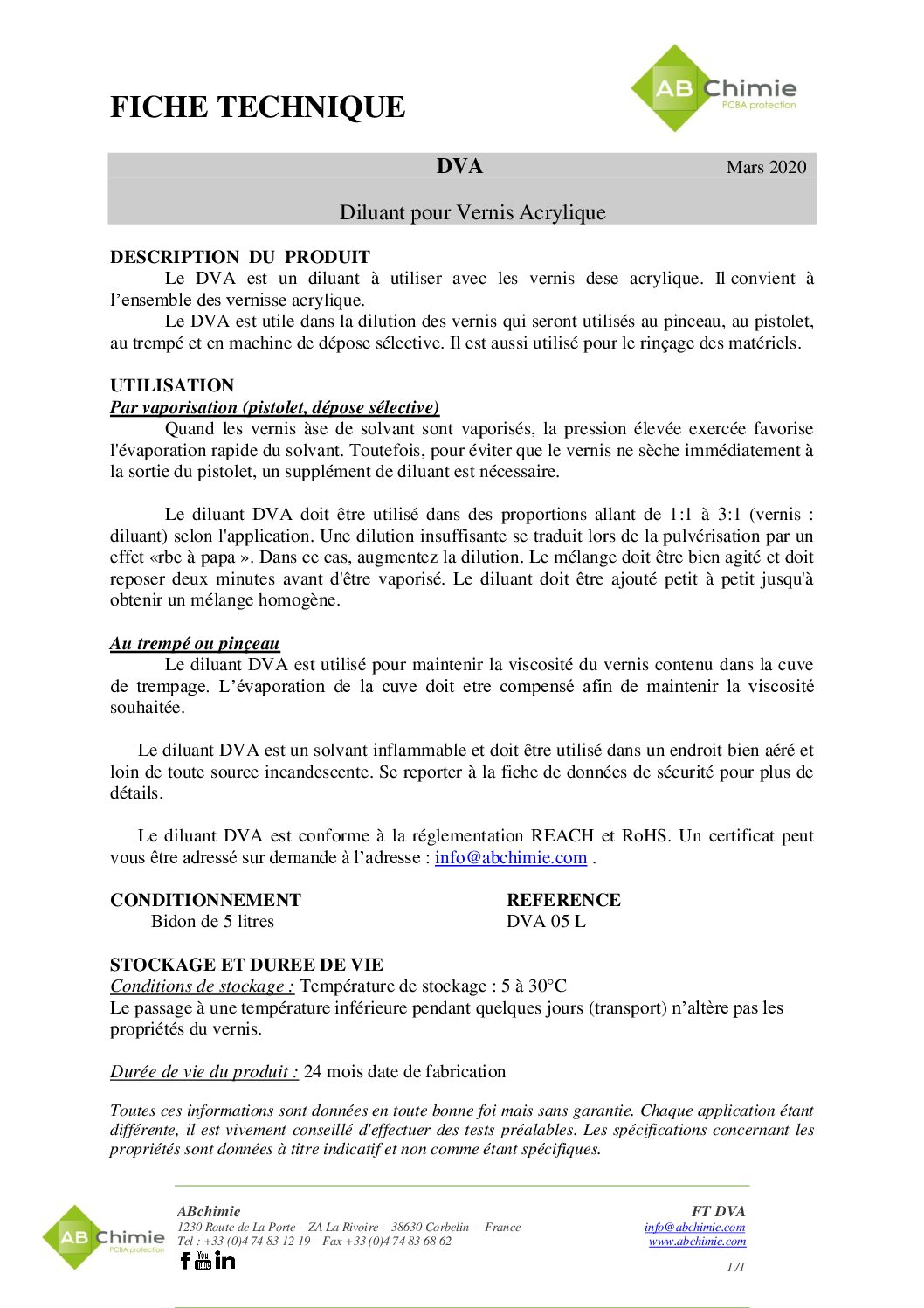 FICHE TECHNIQUE

AB Chimie
PCBA protection

DVA Mars 2020

Diluant pour Vernis Acrylique

DESCRIPTION DU PRODUIT
Le DVA est un diluant à utiliser avec les vernis dese acrylique. Il convient à l'ensemble des vernisse acrylique.
Le DVA est utile dans la dilution des vernis qui seront utilisés au pinceau, au pistolet, au trempé et en machine de dépose sélective. Il est aussi utilisé pour le rinçage des matériels.

UTILISATION
Par vaporisation (pistolet, dépose sélective)
Quand les vernis àse de solvant sont vaporisés, la pression élevée exercée favorise l'évaporation rapide du solvant. Toutefois, pour éviter que le vernis ne sèche immédiatement à la sortie du pistolet, un supplément de diluant est nécessaire.

Le diluant DVA doit être utilisé dans des proportions allant de 1:1 à 3:1 (vernis : diluant) selon l'application. Une dilution insuffisante se traduit lors de la pulvérisation par un effet «rbe à papa ». Dans ce cas, augmentez la dilution. Le mélange doit être bien agité et doit reposer deux minutes avant d'être vaporisé. Le diluant doit être ajouté petit à petit jusqu'à obtenir un mélange homogène.

Au trempé ou pinçeau
Le diluant DVA est utilisé pour maintenir la viscosité du vernis contenu dans la cuve de trempage. L'évaporation de la cuve doit etre compensé afin de maintenir la viscosité souhaitée.

Le diluant DVA est un solvant inflammable et doit être utilisé dans un endroit bien aéré et loin de toute source incandescente. Se reporter à la fiche de données de sécurité pour plus de détails.

Le diluant DVA est conforme à la réglementation REACH et RoHS. Un certificat peut vous être adressé sur demande à l'adresse : info@abchimie.com .

CONDITIONNEMENT
Bidon de 5 litres

REFERENCE
DVA 05 L

STOCKAGE ET DUREE DE VIE
Conditions de stockage : Température de stockage : 5 à 30°C
Le passage à une température inférieure pendant quelques jours (transport) n'altère pas les propriétés du vernis.

Durée de vie du produit : 24 mois date de fabrication

Toutes ces informations sont données en toute bonne foi mais sans garantie. Chaque application étant différente, il est vivement conseillé d'effectuer des tests préalables. Les spécifications concernant les propriétés sont données à titre indicatif et non comme étant spécifiques.

AB Chimie
PCBA protection

ABchimie
1230 Route de La Porte – ZA La Rivoire – 38630 Corbelin – France
Tel : +33 (0)4 74 83 12 19 – Fax +33 (0)4 74 83 68 62

FT DVA
info@abchimie.com
www.abchimie.com
1 /1